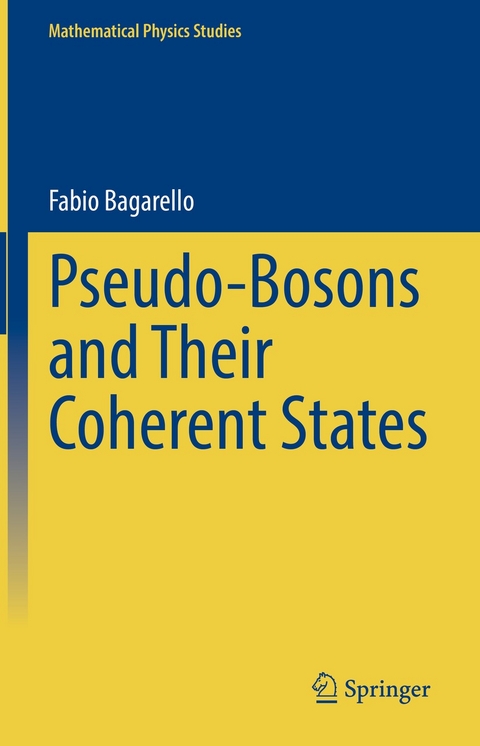 Mathematical Physics Studies

Fabio Bagarello

Pseudo-Bosons and Their Coherent States

Springer